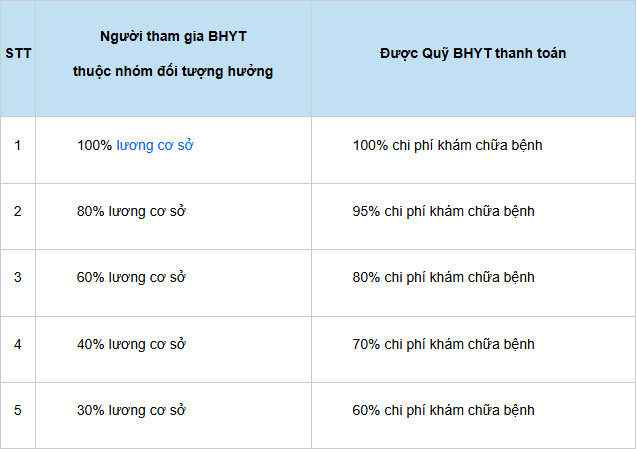 | STT | Người tham gia BHYT thuộc nhóm đối tượng hưởng | Được Quỹ BHYT thanh toán |
|---|---|---|
| 1 | 100% lương cơ sở | 100% chi phí khám chữa bệnh |
| 2 | 80% lương cơ sở | 95% chi phí khám chữa bệnh |
| 3 | 60% lương cơ sở | 80% chi phí khám chữa bệnh |
| 4 | 40% lương cơ sở | 70% chi phí khám chữa bệnh |
| 5 | 30% lương cơ sở | 60% chi phí khám chữa bệnh |